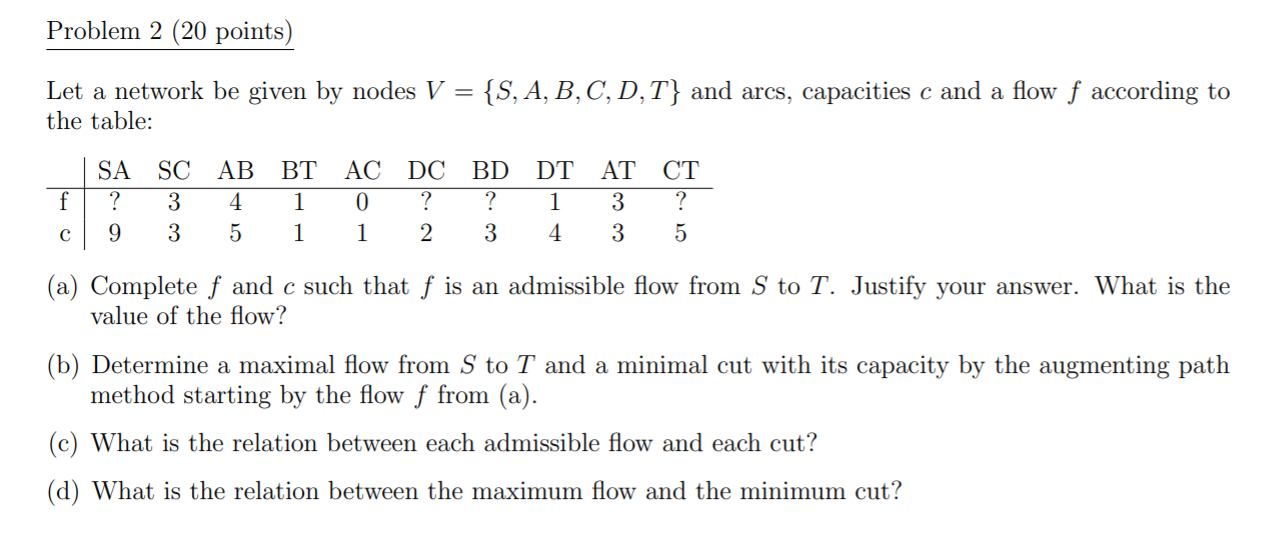 Problem 2 (20 points)

Let a network be given by nodes $V = \{S, A, B, C, D, T\}$ and arcs, capacities $c$ and a flow $f$ according to the table:

| | SA | SC | AB | BT | AC | DC | BD | DT | AT | CT |
|---|---|---|---|---|---|---|---|---|---|---|
| f | ? | 3 | 4 | 1 | 0 | ? | ? | 1 | 3 | ? |
| c | 9 | 3 | 5 | 1 | 1 | 2 | 3 | 4 | 3 | 5 |

(a) Complete $f$ and $c$ such that $f$ is an admissible flow from $S$ to $T$. Justify your answer. What is the value of the flow?

(b) Determine a maximal flow from $S$ to $T$ and a minimal cut with its capacity by the augmenting path method starting by the flow $f$ from (a).

(c) What is the relation between each admissible flow and each cut?

(d) What is the relation between the maximum flow and the minimum cut?